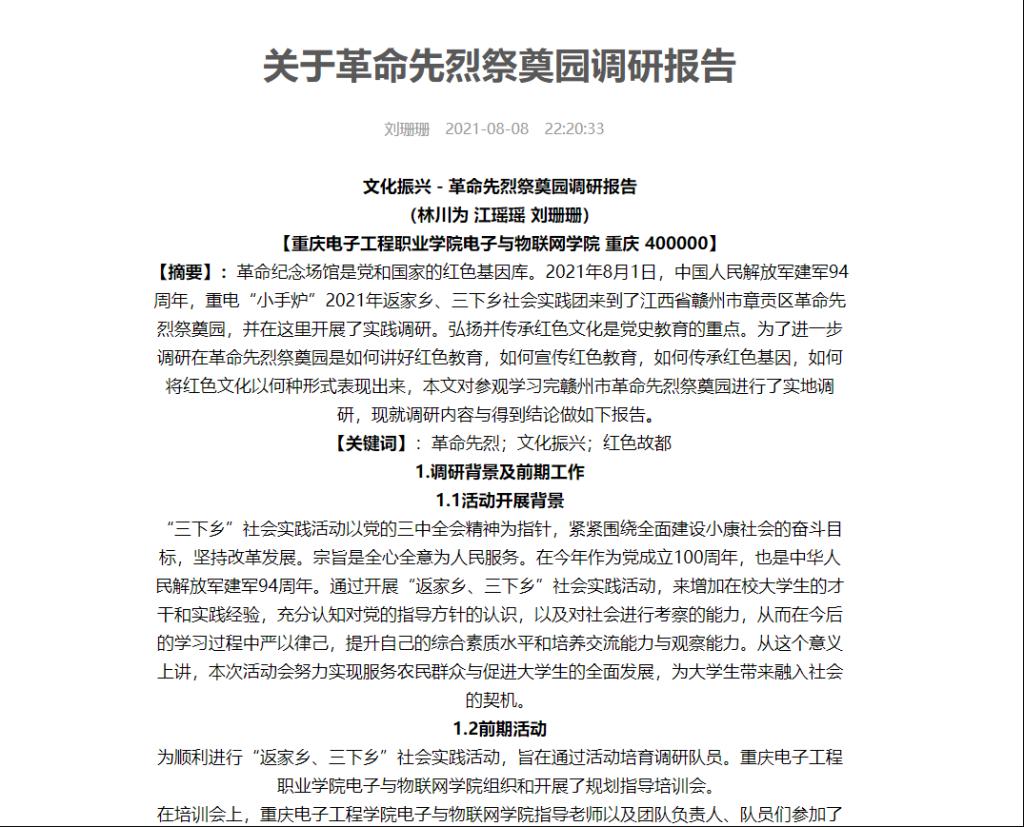 关于革命先烈祭奠园调研报告

刘珊珊 2021-08-08 22:20:33

文化振兴 - 革命先烈祭奠园调研报告

（林川为 江瑶瑶 刘珊珊）

【重庆电子工程职业学院电子与物联网学院 重庆 400000】

【摘要】：革命纪念场馆是党和国家的红色基因库。2021年8月1日，中国人民解放军建军94周年，重电“小手炉”2021年返家乡、三下乡社会实践团来到了江西省赣州市章贡区革命先烈祭奠园，并在这里开展了实践调研。弘扬并传承红色文化是党史教育的重点。为了进一步调研在革命先烈祭奠园是如何讲好红色教育，如何宣传红色教育，如何传承红色基因，如何将红色文化以何种形式表现出来，本文对参观学习完赣州市革命先烈祭奠园进行了实地调研，现就调研内容与得到结论做如下报告。

【关键词】：革命先烈；文化振兴；红色故都

1.调研背景及前期工作

1.1活动开展背景

“三下乡”社会实践活动以党的三中全会精神为指针，紧紧围绕全面建设小康社会的奋斗目标，坚持改革发展。宗旨是全心全意为人民服务。在今年作为党成立100周年，也是中华人民解放军建军94周年。通过开展“返家乡、三下乡”社会实践活动，来增加在校大学生的才干和实践经验，充分认知对党的指导方针的认识，以及对社会进行考察的能力，从而在今后的学习过程中严以律己，提升自己的综合素质水平和培养交流能力与观察能力。从这个意义上讲，本次活动会努力实现服务农民群众与促进大学生的全面发展，为大学生带来融入社会的契机。

1.2前期活动

为顺利进行“返家乡、三下乡”社会实践活动，旨在通过活动培育调研队员。重庆电子工程职业学院电子与物联网学院组织和开展了规划指导培训会。

在培训会上，重庆电子工程学院电子与物联网学院指导老师以及团队负责人、队员们参加了